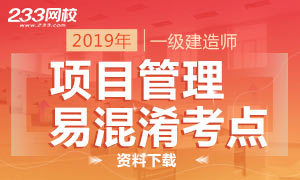 233网校
www.233.com

2019年 一级建造师

项目管理
易混淆考点

资料下载